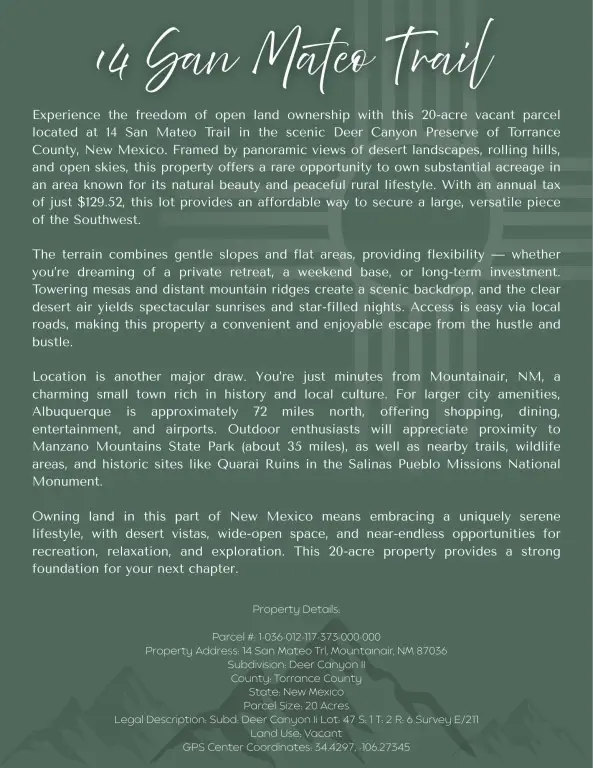 14 San Mateo Trail

Experience the freedom of open land ownership with this 20-acre vacant parcel located at 14 San Mateo Trail in the scenic Deer Canyon Preserve of Torrance County, New Mexico. Framed by panoramic views of desert landscapes, rolling hills, and open skies, this property offers a rare opportunity to own substantial acreage in an area known for its natural beauty and peaceful rural lifestyle. With an annual tax of just $129.52, this lot provides an affordable way to secure a large, versatile piece of the Southwest.

The terrain combines gentle slopes and flat areas, providing flexibility — whether you're dreaming of a private retreat, a weekend base, or long-term investment. Towering mesas and distant mountain ridges create a scenic backdrop, and the clear desert air yields spectacular sunrises and star-filled nights. Access is easy via local roads, making this property a convenient and enjoyable escape from the hustle and bustle.

Location is another major draw. You're just minutes from Mountainair, NM, a charming small town rich in history and local culture. For larger city amenities, Albuquerque is approximately 72 miles north, offering shopping, dining, entertainment, and airports. Outdoor enthusiasts will appreciate proximity to Manzano Mountains State Park (about 35 miles), as well as nearby trails, wildlife areas, and historic sites like Quarai Ruins in the Salinas Pueblo Missions National Monument.

Owning land in this part of New Mexico means embracing a uniquely serene lifestyle, with desert vistas, wide-open space, and near-endless opportunities for recreation, relaxation, and exploration. This 20-acre property provides a strong foundation for your next chapter.

Property Details:

Parcel #: 1-036-012-117-373-000-000
Property Address: 14 San Mateo Trl, Mountainair, NM 87036
Subdivision: Deer Canyon II
County: Torrance County
State: New Mexico
Parcel Size: 20 Acres
Legal Description: Subd. Deer Canyon Ii Lot: 47 S: 1 T: 2 R: 6 Survey E/211
Land Use: Vacant
GPS Center Coordinates: 34.4297, -106.27345